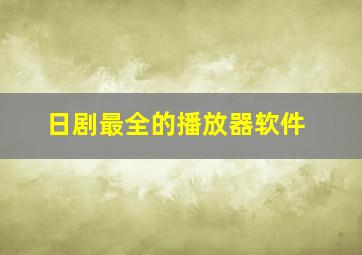 日剧最全的播放器软件